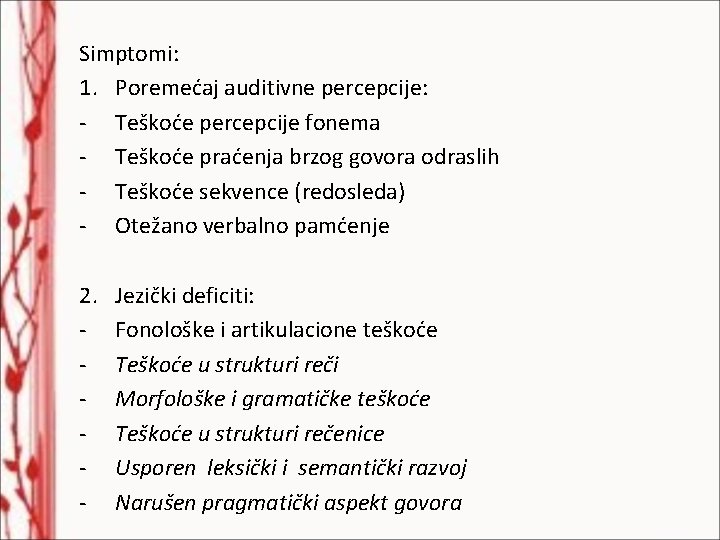 Simptomi:
1. Poremećaj auditivne percepcije:
- Teškoće percepcije fonema
- Teškoće praćenja brzog govora odraslih
- Teškoće sekvence (redosleda)
- Otežano verbalno pamćenje

2. Jezički deficiti:
- Fonološke i artikulacione teškoće
- Teškoće u strukturi reči
- Morfološke i gramatičke teškoće
- Teškoće u strukturi rečenice
- Usporen leksički i semantički razvoj
- Narušen pragmatički aspekt govora